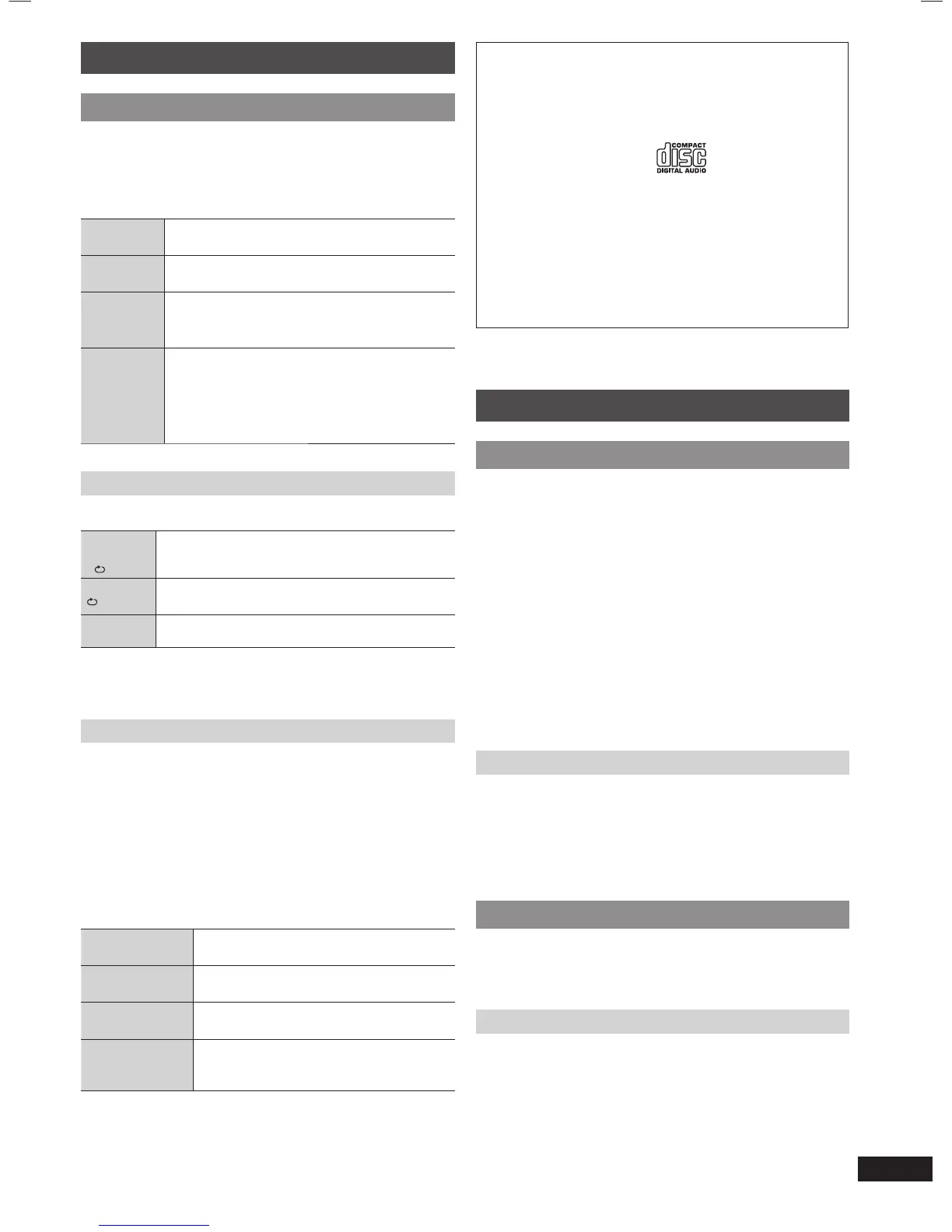 COMPACT
disc
DIGITAL AUDIO